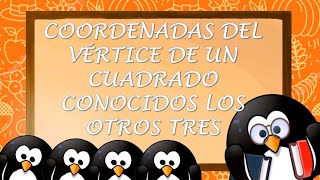 COORDENADAS DEL VÉRTICE DE UN CUADRADO CONOCIDOS LOS OTROS TRES